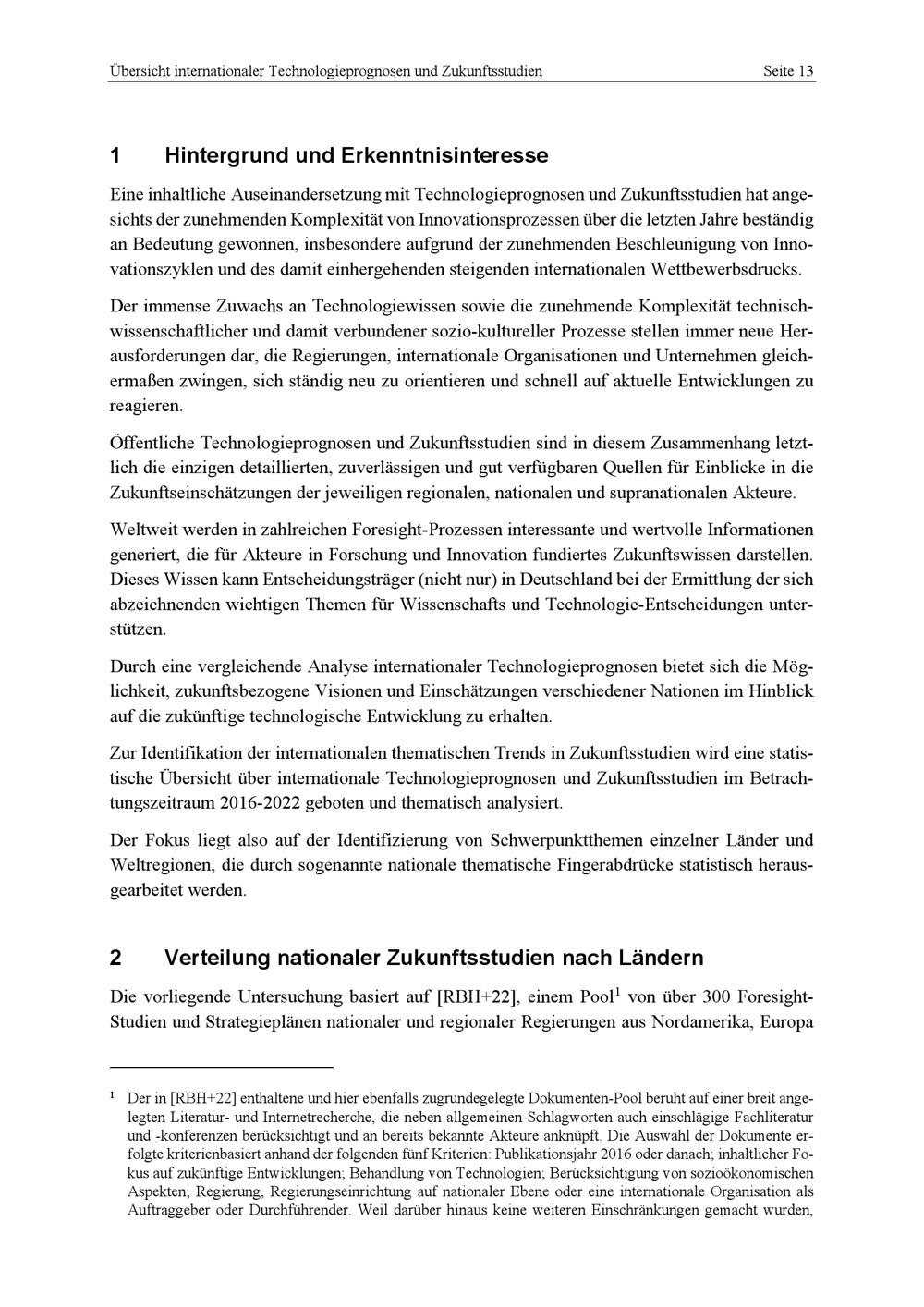 Übersicht internationaler Technologieprognosen und Zukunftsstudien Seite 13

1 Hintergrund und Erkenntnisinteresse

Eine inhaltliche Auseinandersetzung mit Technologieprognosen und Zukunftsstudien hat angesichts der zunehmenden Komplexität von Innovationsprozessen über die letzten Jahre beständig an Bedeutung gewonnen, insbesondere aufgrund der zunehmenden Beschleunigung von Innovationszyklen und des damit einhergehenden steigenden internationalen Wettbewerbsdrucks.

Der immense Zuwachs an Technologiewissen sowie die zunehmende Komplexität technisch-wissenschaftlicher und damit verbundener sozio-kultureller Prozesse stellen immer neue Herausforderungen dar, die Regierungen, internationale Organisationen und Unternehmen gleichermaßen zwingen, sich ständig neu zu orientieren und schnell auf aktuelle Entwicklungen zu reagieren.

Öffentliche Technologieprognosen und Zukunftsstudien sind in diesem Zusammenhang letztlich die einzigen detaillierten, zuverlässigen und gut verfügbaren Quellen für Einblicke in die Zukunftseinschätzungen der jeweiligen regionalen, nationalen und supranationalen Akteure.

Weltweit werden in zahlreichen Foresight-Prozessen interessante und wertvolle Informationen generiert, die für Akteure in Forschung und Innovation fundiertes Zukunftswissen darstellen. Dieses Wissen kann Entscheidungsträger (nicht nur) in Deutschland bei der Ermittlung der sich abzeichnenden wichtigen Themen für Wissenschafts und Technologie-Entscheidungen unterstützen.

Durch eine vergleichende Analyse internationaler Technologieprognosen bietet sich die Möglichkeit, zukunftsbezogene Visionen und Einschätzungen verschiedener Nationen im Hinblick auf die zukünftige technologische Entwicklung zu erhalten.

Zur Identifikation der internationalen thematischen Trends in Zukunftsstudien wird eine statistische Übersicht über internationale Technologieprognosen und Zukunftsstudien im Betrachtungszeitraum 2016-2022 geboten und thematisch analysiert.

Der Fokus liegt also auf der Identifizierung von Schwerpunktthemen einzelner Länder und Weltregionen, die durch sogenannte nationale thematische Fingerabdrücke statistisch herausgearbeitet werden.

2 Verteilung nationaler Zukunftsstudien nach Ländern

Die vorliegende Untersuchung basiert auf [RBH+22], einem Pool$^1$ von über 300 Foresight-Studien und Strategieplänen nationaler und regionaler Regierungen aus Nordamerika, Europa

$^1$ Der in [RBH+22] enthaltene und hier ebenfalls zugrundegelegte Dokumenten-Pool beruht auf einer breit angelegten Literatur- und Internetrecherche, die neben allgemeinen Schlagworten auch einschlägige Fachliteratur und -konferenzen berücksichtigt und an bereits bekannte Akteure anknüpft. Die Auswahl der Dokumente erfolgte kriterienbasiert anhand der folgenden fünf Kriterien: Publikationsjahr 2016 oder danach; inhaltlicher Fokus auf zukünftige Entwicklungen; Behandlung von Technologien; Berücksichtigung von sozioökonomischen Aspekten; Regierung, Regierungseinrichtung auf nationaler Ebene oder eine internationale Organisation als Auftraggeber oder Durchführender. Weil darüber hinaus keine weiteren Einschränkungen gemacht wurden,